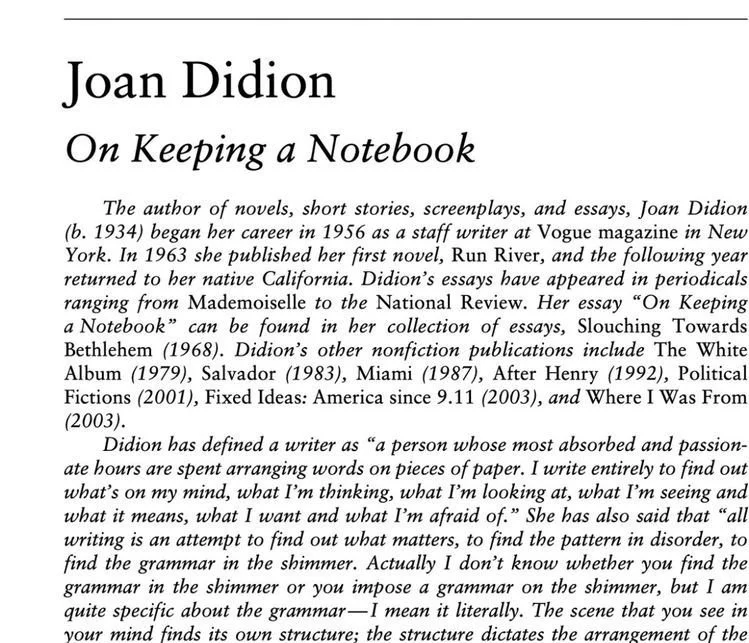 Joan Didion

On Keeping a Notebook

The author of novels, short stories, screenplays, and essays, Joan Didion (b. 1934) began her career in 1956 as a staff writer at Vogue magazine in New York. In 1963 she published her first novel, Run River, and the following year returned to her native California. Didion's essays have appeared in periodicals ranging from Mademoiselle to the National Review. Her essay "On Keeping a Notebook" can be found in her collection of essays, Slouching Towards Bethlehem (1968). Didion's other nonfiction publications include The White Album (1979), Salvador (1983), Miami (1987), After Henry (1992), Political Fictions (2001), Fixed Ideas: America since 9.11 (2003), and Where I Was From (2003).

Didion has defined a writer as "a person whose most absorbed and passionate hours are spent arranging words on pieces of paper. I write entirely to find out what's on my mind, what I'm thinking, what I'm looking at, what I'm seeing and what it means, what I want and what I'm afraid of." She has also said that "all writing is an attempt to find out what matters, to find the pattern in disorder, to find the grammar in the shimmer. Actually I don't know whether you find the grammar in the shimmer or you impose a grammar on the shimmer, but I am quite specific about the grammar—I mean it literally. The scene that you see in your mind finds its own structure; the structure dictates the arrangement of the